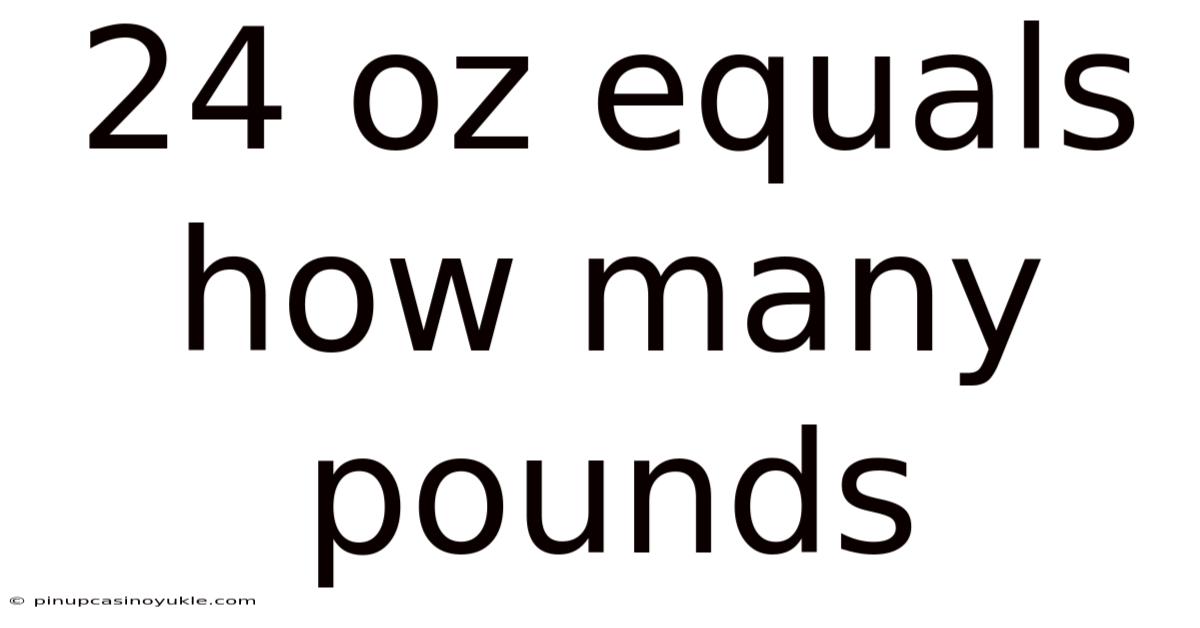 24 oz equals how many pounds

© pinupcasinoyukle.com